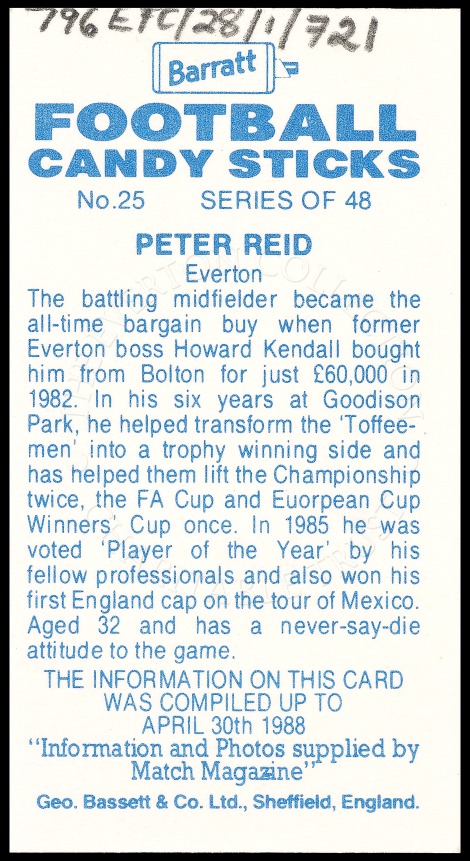 796 ETC/28/1/721

Barratt

FOOTBALL
CANDY STICKS

No.25 SERIES OF 48

PETER REID
Everton

The battling midfielder became the all-time bargain buy when former Everton boss Howard Kendall bought him from Bolton for just £60,000 in 1982. In his six years at Goodison Park, he helped transform the 'Toffeemen' into a trophy winning side and has helped them lift the Championship twice, the FA Cup and Euorpean Cup Winners' Cup once. In 1985 he was voted 'Player of the Year' by his fellow professionals and also won his first England cap on the tour of Mexico. Aged 32 and has a never-say-die attitude to the game.

THE INFORMATION ON THIS CARD WAS COMPILED UP TO APRIL 30th 1988

"Information and Photos supplied by Match Magazine"

Geo. Bassett & Co. Ltd., Sheffield, England.